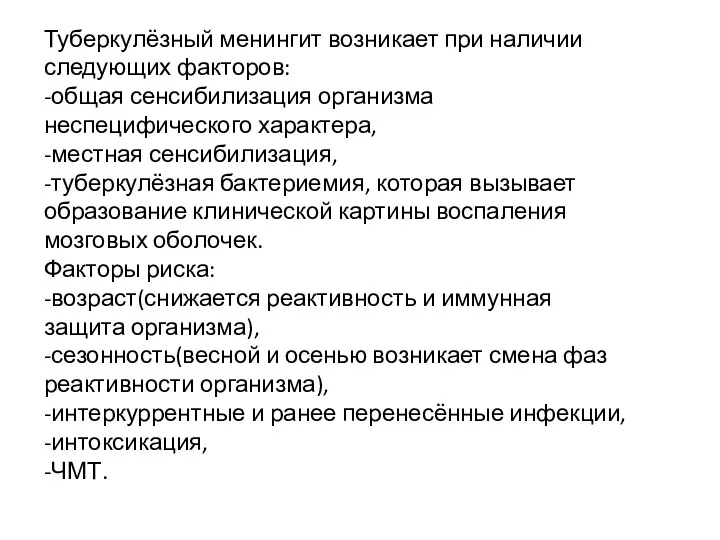 Туберкулёзный менингит возникает при наличии следующих факторов:
-общая сенсибилизация организма неспецифического характера,
-местная сенсибилизация,
-туберкулёзная бактериемия, которая вызывает образование клинической картины воспаления мозговых оболочек.
Факторы риска:
-возраст(снижается реактивность и иммунная защита организма),
-сезонность(весной и осенью возникает смена фаз реактивности организма),
-интеркуррентные и ранее перенесённые инфекции,
-интоксикация,
-ЧМТ.